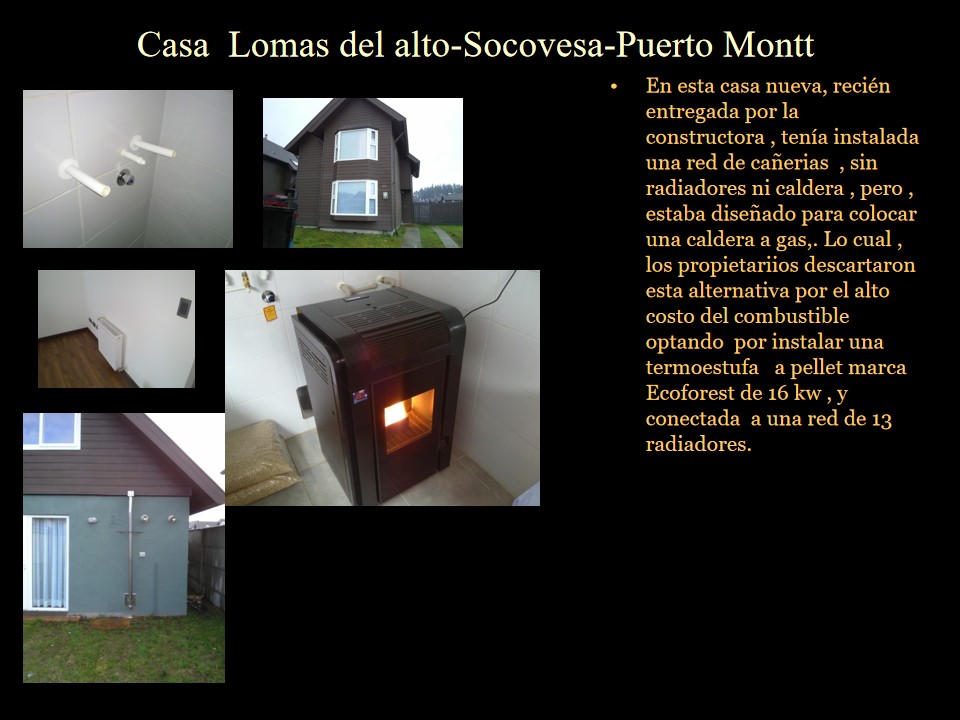 Casa Lomas del alto-Socovesa-Puerto Montt

• En esta casa nueva, recién entregada por la constructora , tenía instalada una red de cañerias , sin radiadores ni caldera , pero , estaba diseñado para colocar una caldera a gas,. Lo cual , los propietariios descartaron esta alternativa por el alto costo del combustible optando por instalar una termoestufa a pellet marca Ecoforest de 16 kw , y conectada a una red de 13 radiadores.